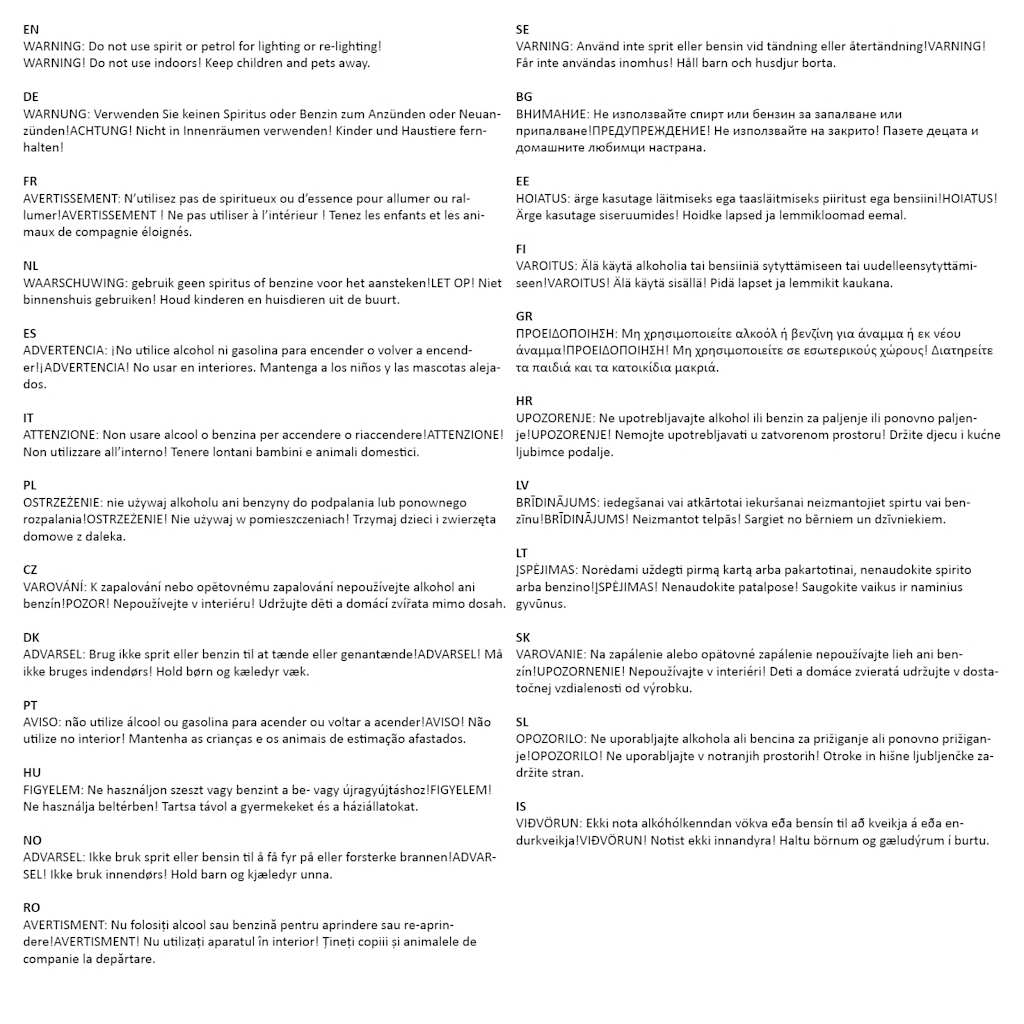 EN
WARNING: Do not use spirit or petrol for lighting or re-lighting!
WARNING! Do not use indoors! Keep children and pets away.

DE
WARNUNG: Verwenden Sie keinen Spiritus oder Benzin zum Anzünden oder Neuanzünden!ACHTUNG! Nicht in Innenräumen verwenden! Kinder und Haustiere fernhalten!

FR
AVERTISSEMENT: N'utilisez pas de spiritueux ou d'essence pour allumer ou rallumer!AVERTISSEMENT ! Ne pas utiliser à l'intérieur ! Tenez les enfants et les animaux de compagnie éloignés.

NL
WAARSCHUWING: gebruik geen spiritus of benzine voor het aansteken!LET OP! Niet binnenshuis gebruiken! Houd kinderen en huisdieren uit de buurt.

ES
ADVERTENCIA: ¡No utilice alcohol ni gasolina para encender o volver a encender!¡ADVERTENCIA! No usar en interiores. Mantenga a los niños y las mascotas alejados.

IT
ATTENZIONE: Non usare alcool o benzina per accendere o riaccendere!ATTENZIONE! Non utilizzare all'interno! Tenere lontani bambini e animali domestici.

PL
OSTRZEŻENIE: nie używaj alkoholu ani benzyny do podpalania lub ponownego rozpalania!OSTRZEŻENIE! Nie używaj w pomieszczeniach! Trzymaj dzieci i zwierzęta domowe z daleka.

CZ
VAROVÁNÍ: K zapalování nebo opětovnému zapalování nepoužívejte alkohol ani benzín!POZOR! Nepoužívejte v interiéru! Udržujte děti a domácí zvířata mimo dosah.

DK
ADVARSEL: Brug ikke sprit eller benzin til at tænde eller genantænde!ADVARSEL! Må ikke bruges indendørs! Hold børn og kæledyr væk.

PT
AVISO: não utilize álcool ou gasolina para acender ou voltar a acender!AVISO! Não utilize no interior! Mantenha as crianças e os animais de estimação afastados.

HU
FIGYELEM: Ne használjon szeszt vagy benzint a be- vagy újragyújtáshoz!FIGYELEM! Ne használja beltérben! Tartsa távol a gyermekeket és a háziállatokat.

NO
ADVARSEL: Ikke bruk sprit eller bensin til å få fyr på eller forsterke brannen!ADVARSEL! Ikke bruk innendørs! Hold barn og kjæledyr unna.

RO
AVERTISMENT: Nu folosiți alcool sau benzină pentru aprindere sau re-aprindere!AVERTISMENT! Nu utilizați aparatul în interior! Țineți copiii și animalele de companie la depărtare.

SE
VARNING: Använd inte sprit eller bensin vid tändning eller återtändning!VARNING! Får inte användas inomhus! Håll barn och husdjur borta.

BG
ВНИМАНИЕ: Не използвайте спирт или бензин за запалване или припалване!ПРЕДУПРЕЖДЕНИЕ! Не използвайте на закрито! Пазете децата и домашните любимци настрана.

EE
HOIATUS: ärge kasutage läitmiseks ega taasläitmiseks piiritust ega bensiini!HOIATUS! Ärge kasutage siseruumides! Hoidke lapsed ja lemmikloomad eemal.

FI
VAROITUS: Älä käytä alkoholia tai bensiiniä sytyttämiseen tai uudelleensytyttämiseen!VAROITUS! Älä käytä sisällä! Pidä lapset ja lemmikit kaukana.

GR
ΠΡΟΕΙΔΟΠΟΙΗΣΗ: Μη χρησιμοποιείτε αλκοόλ ή βενζίνη για άναμμα ή εκ νέου άναμμα!ΠΡΟΕΙΔΟΠΟΙΗΣΗ! Μη χρησιμοποιείτε σε εσωτερικούς χώρους! Διατηρείτε τα παιδιά και τα κατοικίδια μακριά.

HR
UPOZORENJE: Ne upotrebljavajte alkohol ili benzin za paljenje ili ponovno paljenje!UPOZORENJE! Nemojte upotrebljavati u zatvorenom prostoru! Držite djecu i kućne ljubimce podalje.

LV
BRĪDINĀJUMS: iedegšanai vai atkārtotai iekuršanai neizmantojiet spirtu vai benzīnu!BRĪDINĀJUMS! Neizmantot telpās! Sargiet no bērniem un dzīvniekiem.

LT
ĮSPĖJIMAS: Norėdami uždegti pirmą kartą arba pakartotinai, nenaudokite spirito arba benzino!ĮSPĖJIMAS! Nenaudokite patalpose! Saugokite vaikus ir naminius gyvūnus.

SK
VAROVANIE: Na zapálenie alebo opätovné zapálenie nepoužívajte lieh ani benzín!UPOZORNENIE! Nepoužívajte v interiéri! Deti a domáce zvieratá udržujte v dostatočnej vzdialenosti od výrobku.

SL
OPOZORILO: Ne uporabljajte alkohola ali bencina za prižiganje ali ponovno prižiganje!OPOZORILO! Ne uporabljajte v notranjih prostorih! Otroke in hišne ljubljenčke zadržite stran.

IS
VIÐVÖRUN: Ekki nota alkóhólkenndan vökva eða bensín til að kveikja á eða endurkveikja!VIÐVÖRUN! Notist ekki innandyra! Haltu börnum og gæludýrum í burtu.